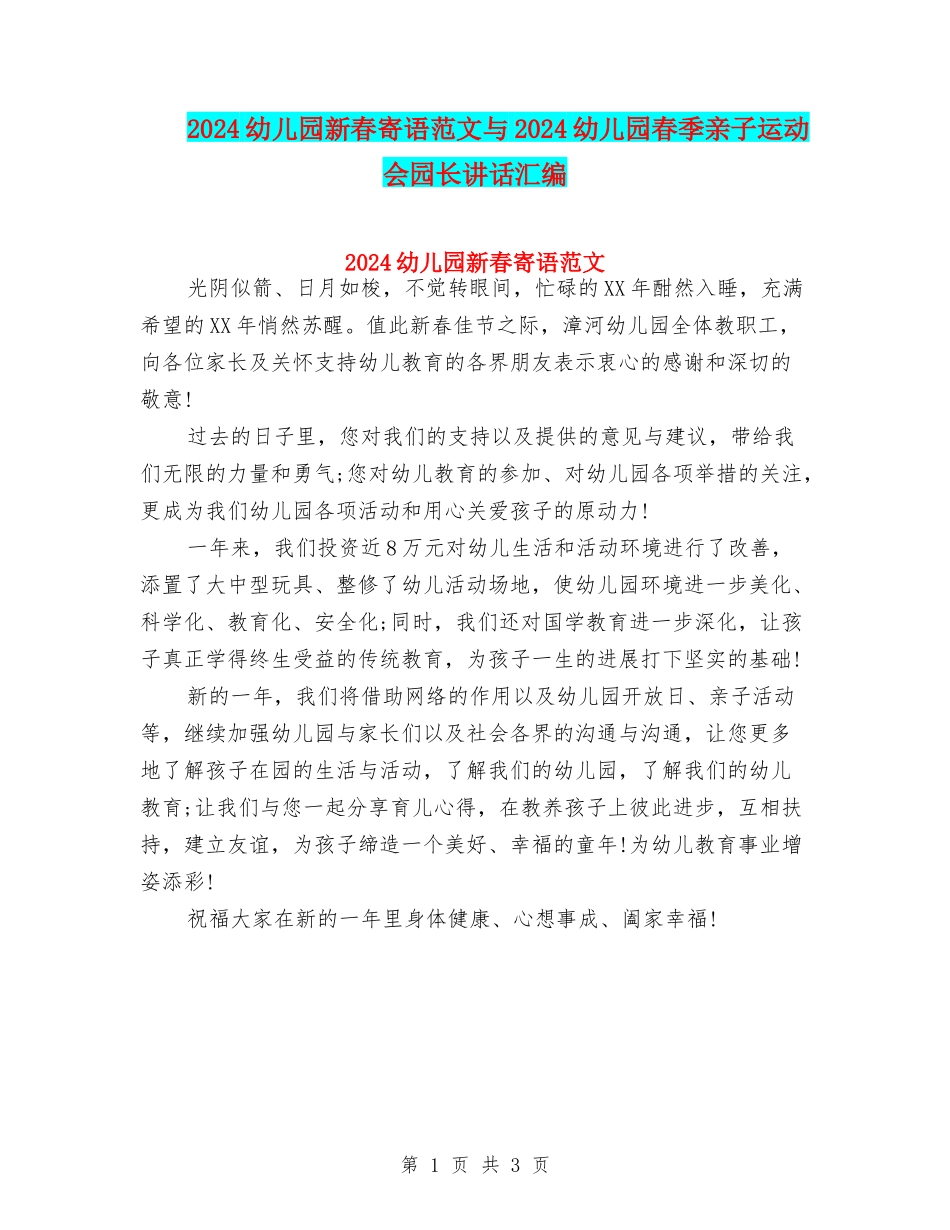 2024幼儿园新春寄语范文与2024幼儿园春季亲子运动会园长讲话汇编

2024幼儿园新春寄语范文

光阴似箭、日月如梭，不觉转眼间，忙碌的XX年酣然入睡，充满希望的XX年悄然苏醒。值此新春佳节之际，漳河幼儿园全体教职工，向各位家长及关怀支持幼儿教育的各界朋友表示衷心的感谢和深切的敬意!

过去的日子里，您对我们的支持以及提供的意见与建议，带给我们无限的力量和勇气;您对幼儿教育的参加、对幼儿园各项举措的关注，更成为我们幼儿园各项活动和用心关爱孩子的原动力!

一年来，我们投资近8万元对幼儿生活和活动环境进行了改善，添置了大中型玩具、整修了幼儿活动场地，使幼儿园环境进一步美化、科学化、教育化、安全化;同时，我们还对国学教育进一步深化，让孩子真正学得终生受益的传统教育，为孩子一生的进展打下坚实的基础!

新的一年，我们将借助网络的作用以及幼儿园开放日、亲子活动等，继续加强幼儿园与家长们以及社会各界的沟通与沟通，让您更多地了解孩子在园的生活与活动，了解我们的幼儿园，了解我们的幼儿教育;让我们与您一起分享育儿心得，在教养孩子上彼此进步，互相扶持，建立友谊，为孩子缔造一个美好、幸福的童年!为幼儿教育事业增姿添彩!

祝福大家在新的一年里身体健康、心想事成、阖家幸福!

第 1 页 共 3 页